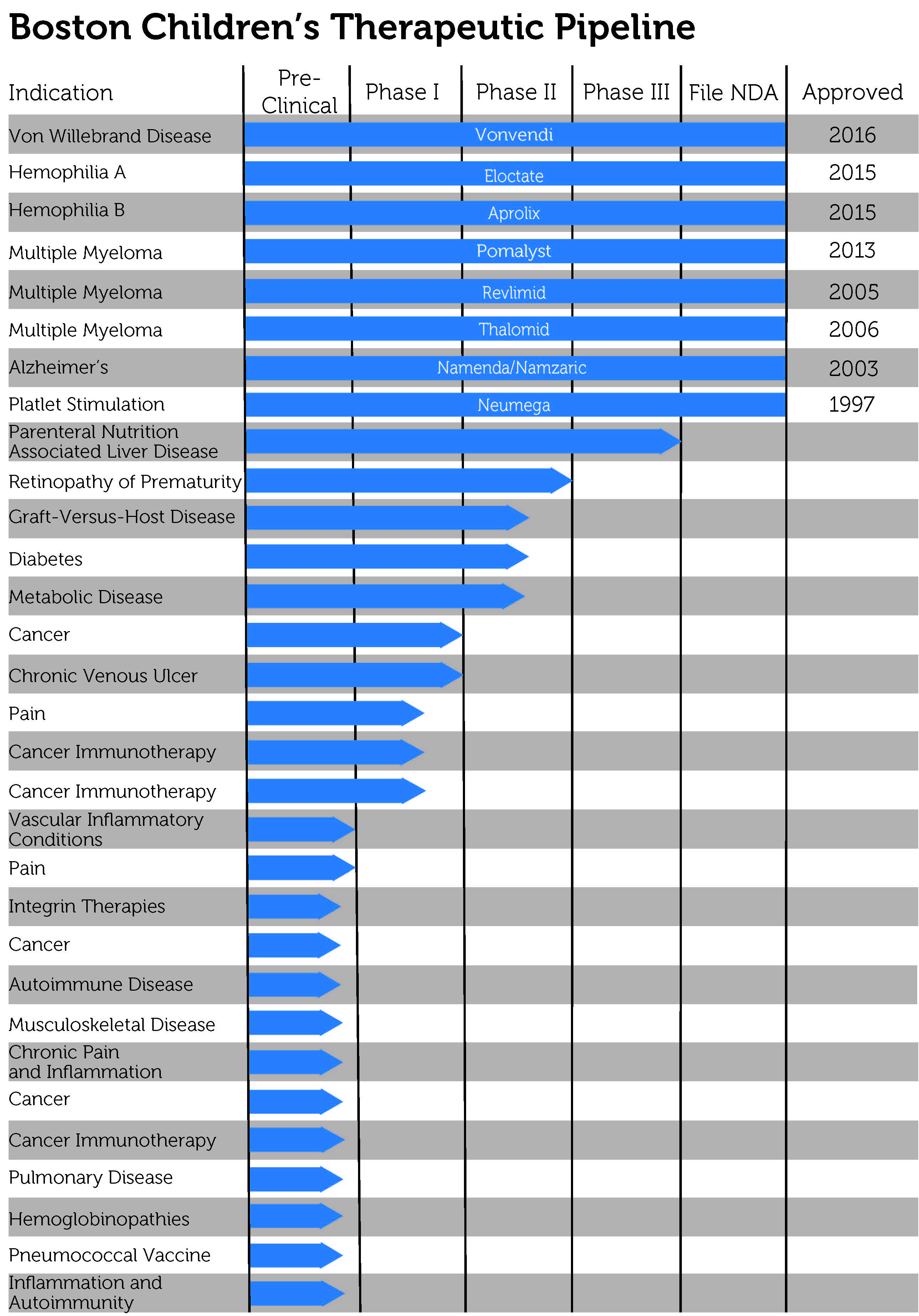 Boston Children's Therapeutic Pipeline

| Indication | Pre-Clinical | Phase I | Phase II | Phase III | File NDA | Approved |
|---|---|---|---|---|---|---|
| Von Willebrand Disease | Vonvendi | | | | | 2016 |
| Hemophilia A | Eloctate | | | | | 2015 |
| Hemophilia B | Aprolix | | | | | 2015 |
| Multiple Myeloma | Pomalyst | | | | | 2013 |
| Multiple Myeloma | Revlimid | | | | | 2005 |
| Multiple Myeloma | Thalomid | | | | | 2006 |
| Alzheimer's | Namenda/Namzaric | | | | | 2003 |
| Platlet Stimulation | Neumega | | | | | 1997 |
| Parenteral Nutrition Associated Liver Disease | | | | | | |
| Retinopathy of Prematurity | | | | | | |
| Graft-Versus-Host Disease | | | | | | |
| Diabetes | | | | | | |
| Metabolic Disease | | | | | | |
| Cancer | | | | | | |
| Chronic Venous Ulcer | | | | | | |
| Pain | | | | | | |
| Cancer Immunotherapy | | | | | | |
| Cancer Immunotherapy | | | | | | |
| Vascular Inflammatory Conditions | | | | | | |
| Pain | | | | | | |
| Integrin Therapies | | | | | | |
| Cancer | | | | | | |
| Autoimmune Disease | | | | | | |
| Musculoskeletal Disease | | | | | | |
| Chronic Pain and Inflammation | | | | | | |
| Cancer | | | | | | |
| Cancer Immunotherapy | | | | | | |
| Pulmonary Disease | | | | | | |
| Hemoglobinopathies | | | | | | |
| Pneumococcal Vaccine | | | | | | |
| Inflammation and Autoimmunity | | | | | | |